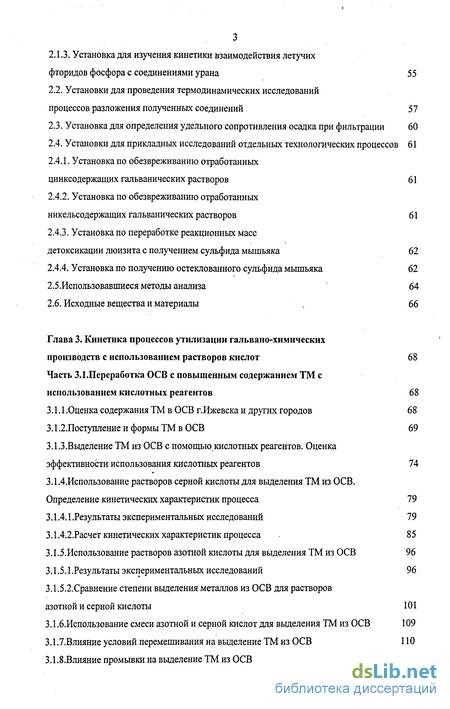 3

2.1.3. Установка для изучения кинетики взаимодействия летучих фторидов фосфора с соединениями урана 55

2.2. Установки для проведения термодинамических исследований процессов разложения полученных соединений 57

2.3. Установка для определения удельного сопротивления осадка при фильтрации 60

2.4. Установки для прикладных исследований отдельных технологических процессов 61

2.4.1. Установка по обезвреживанию отработанных цинксодержащих гальванических растворов 61

2.4.2. Установка по обезвреживанию отработанных никельсодержащих гальванических растворов 61

2.4.3. Установка по переработке реакционных масс детоксикации люизита с получением сульфида мышьяка 62

2.4.4. Установка по получению остеклованного сульфида мышьяка 62

2.5.Использовавшиеся методы анализа 64

2.6. Исходные вещества и материалы 66

Глава 3. Кинетика процессов утилизации гальвано-химических производств с использованием растворов кислот 68

Часть 3.1.Переработка ОСВ с повышенным содержанием ТМ с использованием кислотных реагентов 68

3.1.1.Оценка содержания ТМ в ОСВ г.Ижевска и других городов 68

3.1.2.Поступление и формы ТМ в ОСВ 69

3.1.3.Выделение ТМ из ОСВ с помощью кислотных реагентов. Оценка эффективности использования кислотных реагентов 74

3.1.4.Использование растворов серной кислоты для выделения ТМ из ОСВ. Определение кинетических характеристик процесса 79

3.1.4.1.Результаты экспериментальных исследований 79

3.1.4.2.Расчет кинетических характеристик процесса 85

3.1.5.Использование растворов азотной кислоты для выделения ТМ из ОСВ 96

3.1.5.1.Результаты экспериментальных исследований 96

3.1.5.2.Сравнение степени выделения металлов из ОСВ для растворов азотной и серной кислоты 101

3.1.6.Использование смеси азотной и серной кислот для выделения ТМ из ОСВ 109

3.1.7.Влияние условий перемешивания на выделение ТМ из ОСВ 110

3.1.8.Влияние промывки на выделение ТМ из ОСВ

dsLib.net
библиотека диссертаций